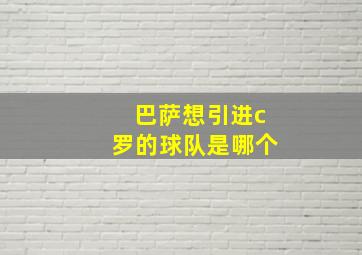 巴萨想引进c罗的球队是哪个